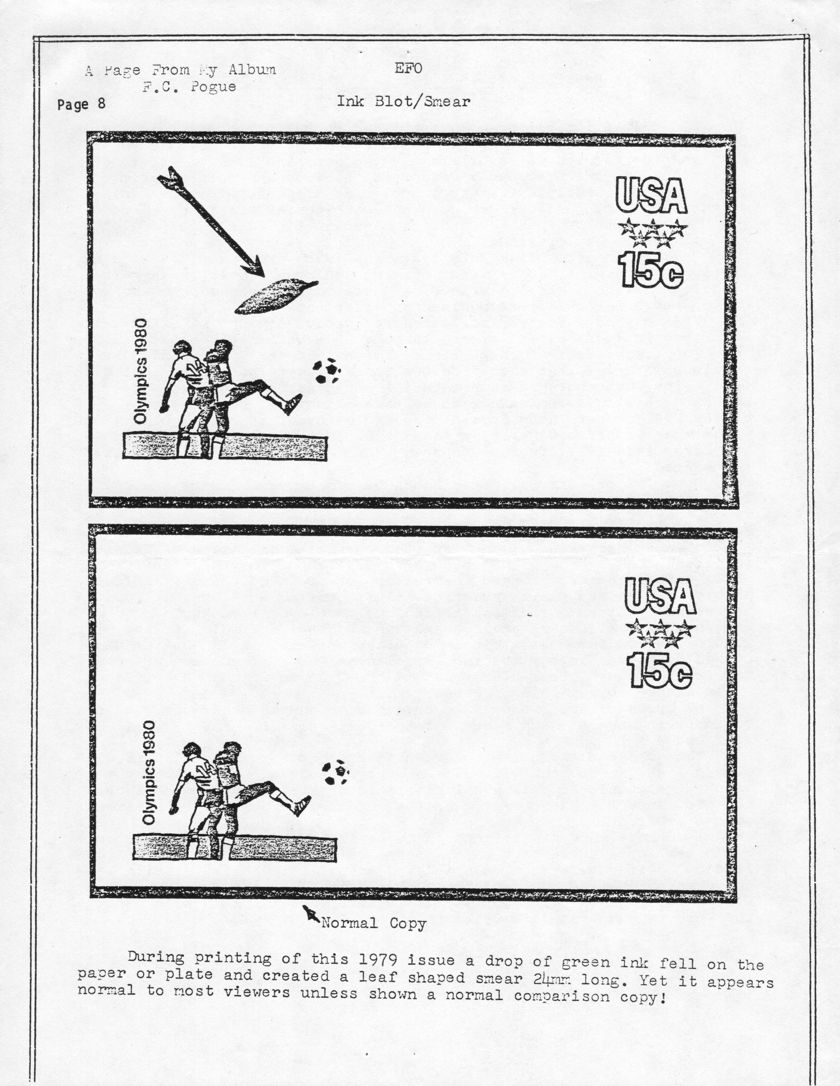 A Page From My Album
F.C. Pogue

EFO

Page 8

Ink Blot/Smear

USA
15c

Olympics 1980

USA
15c

Olympics 1980

Normal Copy

During printing of this 1979 issue a drop of green ink fell on the paper or plate and created a leaf shaped smear 24mm long. Yet it appears normal to most viewers unless shown a normal comparison copy!